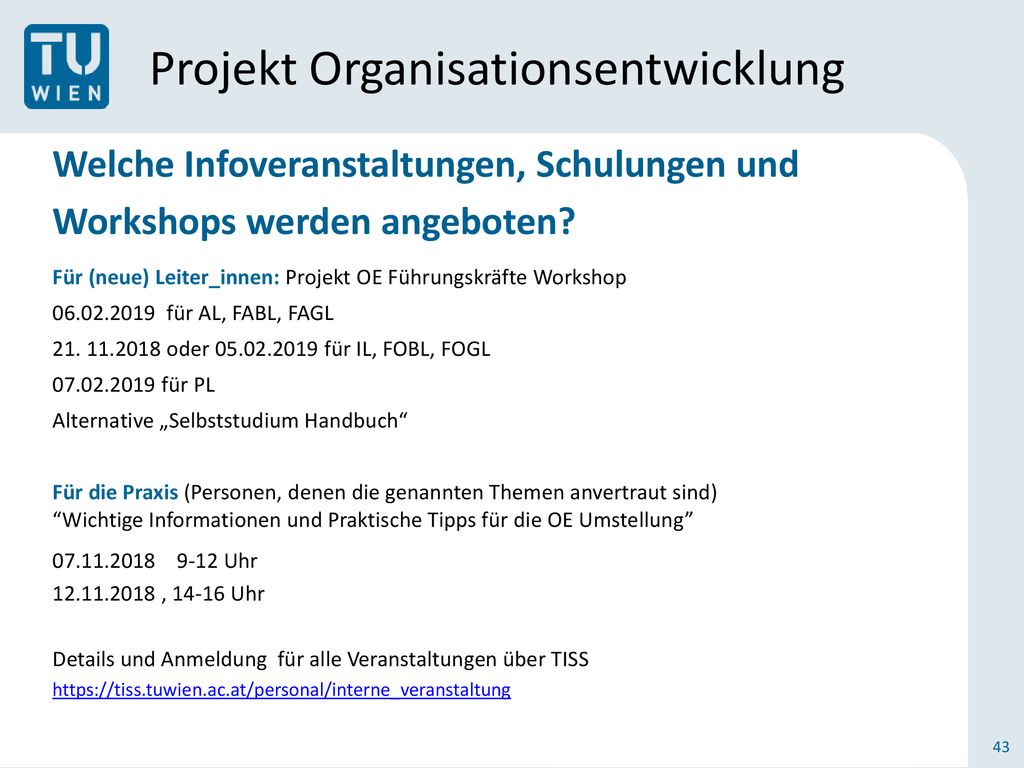 TU WIEN

Projekt Organisationsentwicklung

Welche Infoveranstaltungen, Schulungen und Workshops werden angeboten?

Für (neue) Leiter_innen: Projekt OE Führungskräfte Workshop

06.02.2019 für AL, FABL, FAGL

21. 11.2018 oder 05.02.2019 für IL, FOBL, FOGL

07.02.2019 für PL

Alternative „Selbststudium Handbuch“

Für die Praxis (Personen, denen die genannten Themen anvertraut sind)
“Wichtige Informationen und Praktische Tipps für die OE Umstellung”

07.11.2018 9-12 Uhr

12.11.2018 , 14-16 Uhr

Details und Anmeldung für alle Veranstaltungen über TISS
https://tiss.tuwien.ac.at/personal/interne_veranstaltung

43